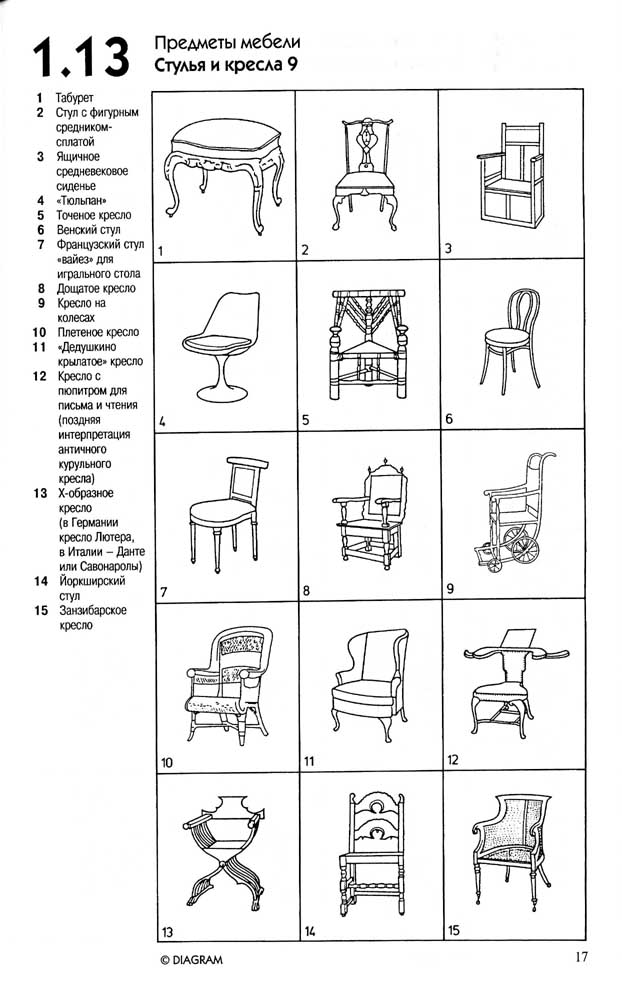 1.13 Предметы мебели
Стулья и кресла 9

1 Табурет
2 Стул с фигурным средником-сплатой
3 Ящичное средневековое сиденье
4 «Тюльпан»
5 Точеное кресло
6 Венский стул
7 Французский стул «вайез» для игрального стола
8 Дощатое кресло
9 Кресло на колесах
10 Плетеное кресло
11 «Дедушкино крылатое» кресло
12 Кресло с пюпитром для письма и чтения (поздняя интерпретация античного курульного кресла)
13 Х-образное кресло (в Германии кресло Лютера, в Италии – Данте или Савонаролы)
14 Йоркширский стул
15 Занзибарское кресло

1
2
3
4
5
6
7
8
9
10
11
12
13
14
15

© DIAGRAM

17